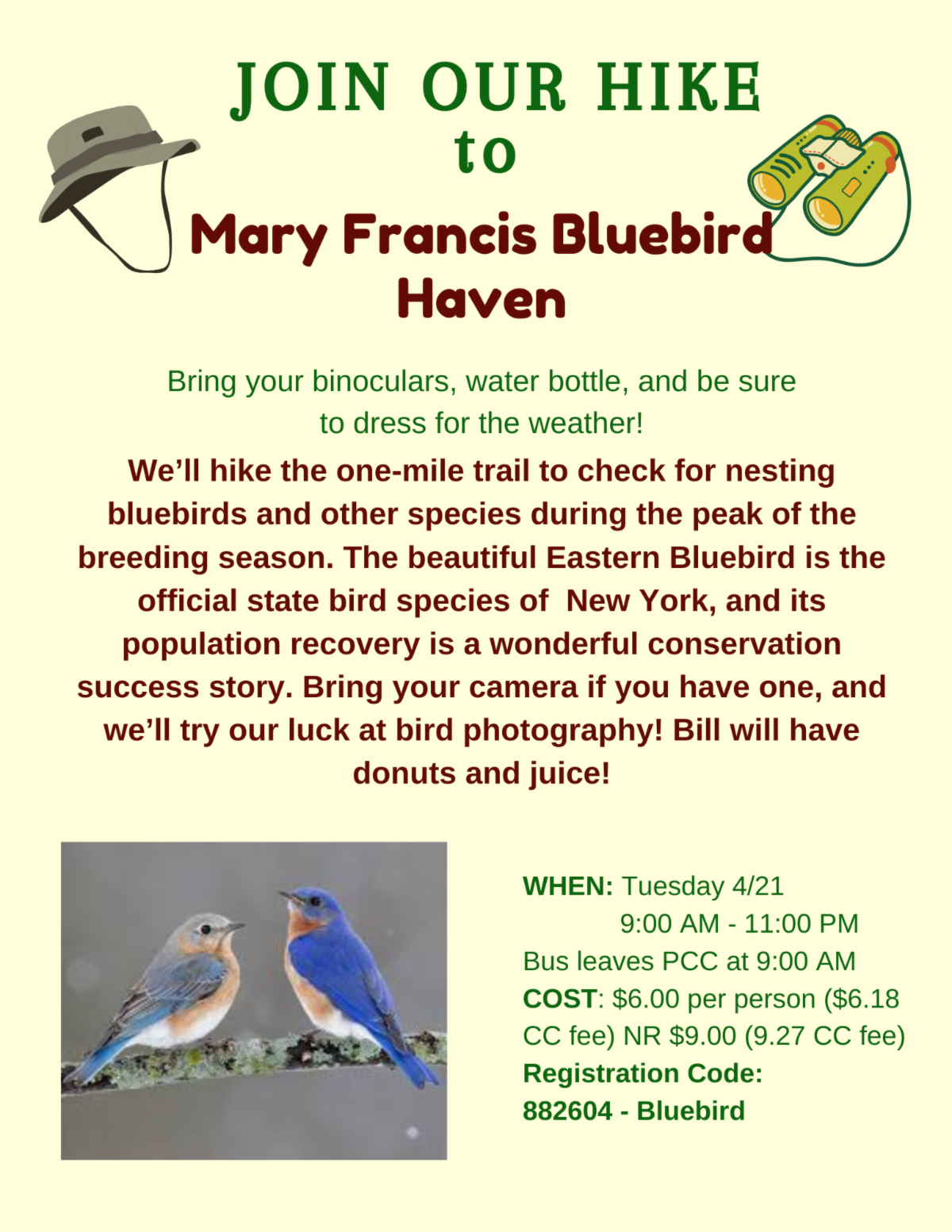 JOIN OUR HIKE
to
Mary Francis Bluebird Haven

Bring your binoculars, water bottle, and be sure to dress for the weather!

We'll hike the one-mile trail to check for nesting bluebirds and other species during the peak of the breeding season. The beautiful Eastern Bluebird is the official state bird species of New York, and its population recovery is a wonderful conservation success story. Bring your camera if you have one, and we'll try our luck at bird photography! Bill will have donuts and juice!

WHEN: Tuesday 4/21
9:00 AM - 11:00 PM
Bus leaves PCC at 9:00 AM
COST: $6.00 per person ($6.18 CC fee) NR $9.00 (9.27 CC fee)
Registration Code:
882604 - Bluebird